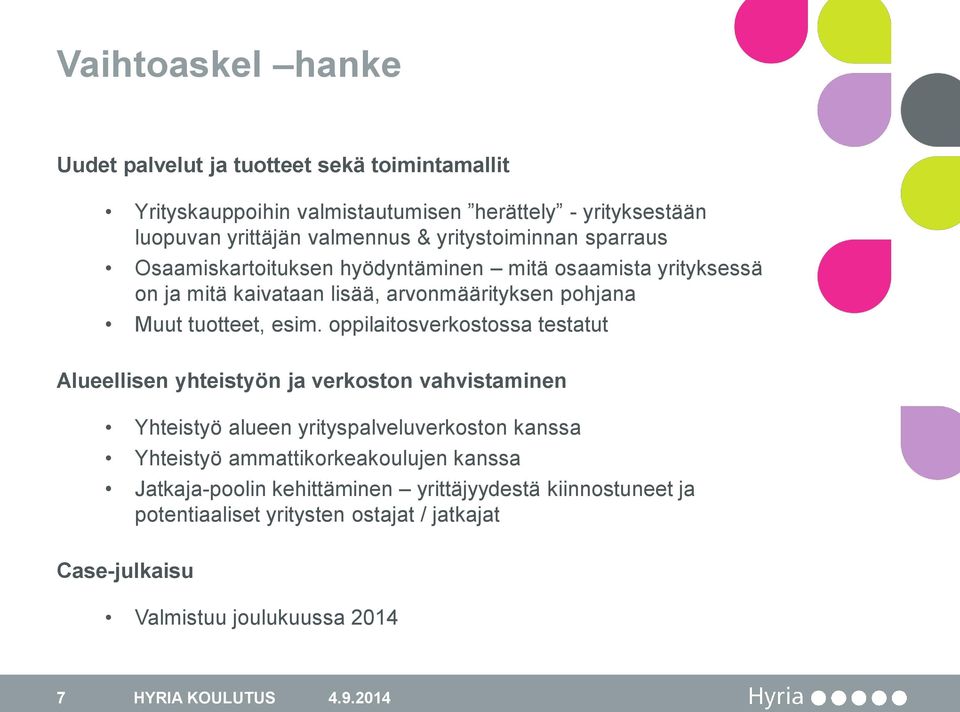 Vaihtoaskel –hanke

Uudet palvelut ja tuotteet sekä toimintamallit

• Yrityskauppoihin valmistautumisen ”herättely” - yrityksestään luopuvan yrittäjän valmennus & yritystoiminnan sparraus
• Osaamiskartoituksen hyödyntäminen – mitä osaamista yrityksessä on ja mitä kaivataan lisää, arvonmäärityksen pohjana
• Muut tuotteet, esim. oppilaitosverkostossa testatut

Alueellisen yhteistyön ja verkoston vahvistaminen

• Yhteistyö alueen yrityspalveluverkoston kanssa
• Yhteistyö ammattikorkeakoulujen kanssa
• Jatkaja-poolin kehittäminen – yrittäjyydestä kiinnostuneet ja potentiaaliset yritysten ostajat / jatkajat

Case-julkaisu

• Valmistuu joulukuussa 2014

7 HYRIA KOULUTUS 4.9.2014 Hyria